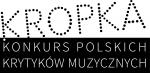 KROPKA
KONKURS POLSKICH
KRYTYKÓW MUZYCZNYCH